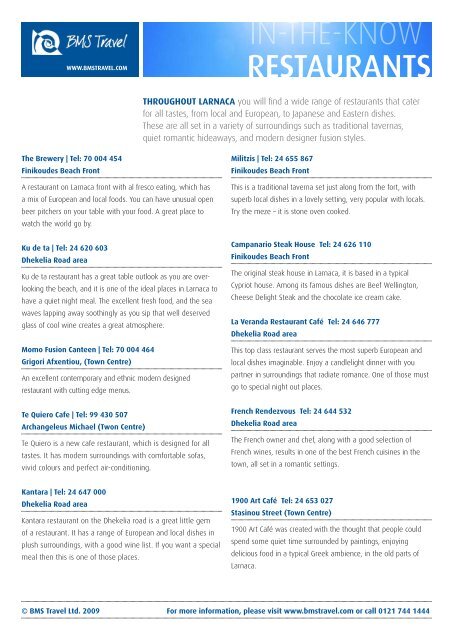 BMS Travel
WWW.BMSTRAVEL.COM

IN-THE-KNOW
RESTAURANTS

THROUGHOUT LARNACA you will find a wide range of restaurants that cater for all tastes, from local and European, to Japanese and Eastern dishes. These are all set in a variety of surroundings such as traditional tavernas, quiet romantic hideaways, and modern designer fusion styles.

The Brewery | Tel: 70 004 454
Finikoudes Beach Front

A restaurant on Larnaca front with al fresco eating, which has a mix of European and local foods. You can have unusual open beer pitchers on your table with your food. A great place to watch the world go by.

Ku de ta | Tel: 24 620 603
Dhekelia Road area

Ku de ta restaurant has a great table outlook as you are overlooking the beach, and it is one of the ideal places in Larnaca to have a quiet night meal. The excellent fresh food, and the sea waves lapping away soothingly as you sip that well deserved glass of cool wine creates a great atmosphere.

Momo Fusion Canteen | Tel: 70 004 464
Grigori Afxentiou, (Town Centre)

An excellent contemporary and ethnic modern designed restaurant with cutting edge menus.

Te Quiero Cafe | Tel: 99 430 507
Archangeleus Michael (Twon Centre)

Te Quiero is a new cafe restaurant, which is designed for all tastes. It has modern surroundings with comfortable sofas, vivid colours and perfect air-conditioning.

Kantara | Tel: 24 647 000
Dhekelia Road area

Kantara restaurant on the Dhekelia road is a great little gem of a restaurant. It has a range of European and local dishes in plush surroundings, with a good wine list. If you want a special meal then this is one of those places.

Militzis | Tel: 24 655 867
Finikoudes Beach Front

This is a traditional taverna set just along from the fort, with superb local dishes in a lovely setting, very popular with locals. Try the meze – it is stone oven cooked.

Campanario Steak House Tel: 24 626 110
Finikoudes Beach Front

The original steak house in Larnaca, it is based in a typical Cypriot house. Among its famous dishes are Beef Wellington, Cheese Delight Steak and the chocolate ice cream cake.

La Veranda Restaurant Café Tel: 24 646 777
Dhekelia Road area

This top class restaurant serves the most superb European and local dishes imaginable. Enjoy a candlelight dinner with you partner in surroundings that radiate romance. One of those must go to special night out places.

French Rendezvous Tel: 24 644 532
Dhekelia Road area

The French owner and chef, along with a good selection of French wines, results in one of the best French cuisines in the town, all set in a romantic settings.

1900 Art Café Tel: 24 653 027
Stasinou Street (Town Centre)

1900 Art Café was created with the thought that people could spend some quiet time surrounded by paintings, enjoying delicious food in a typical Greek ambience, in the old parts of Larnaca.

© BMS Travel Ltd. 2009 For more information, please visit www.bmstravel.com or call 0121 744 1444